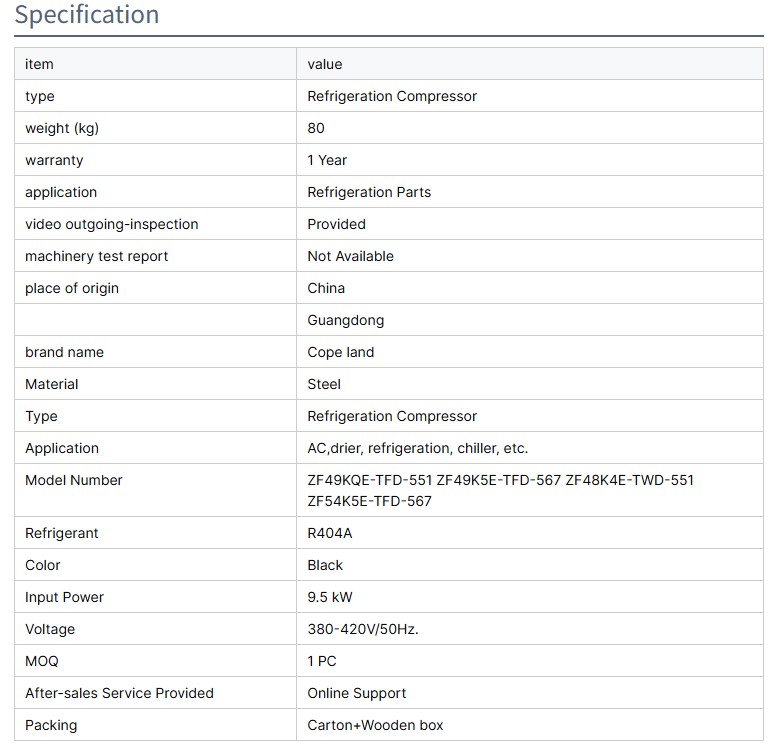 Specification

| item | value |
|---|---|
| type | Refrigeration Compressor |
| weight (kg) | 80 |
| warranty | 1 Year |
| application | Refrigeration Parts |
| video outgoing-inspection | Provided |
| machinery test report | Not Available |
| place of origin | China |
| | Guangdong |
| brand name | Cope land |
| Material | Steel |
| Type | Refrigeration Compressor |
| Application | AC,drier, refrigeration, chiller, etc. |
| Model Number | ZF49KQE-TFD-551 ZF49K5E-TFD-567 ZF48K4E-TWD-551 ZF54K5E-TFD-567 |
| Refrigerant | R404A |
| Color | Black |
| Input Power | 9.5 kW |
| Voltage | 380-420V/50Hz. |
| MOQ | 1 PC |
| After-sales Service Provided | Online Support |
| Packing | Carton+Wooden box |